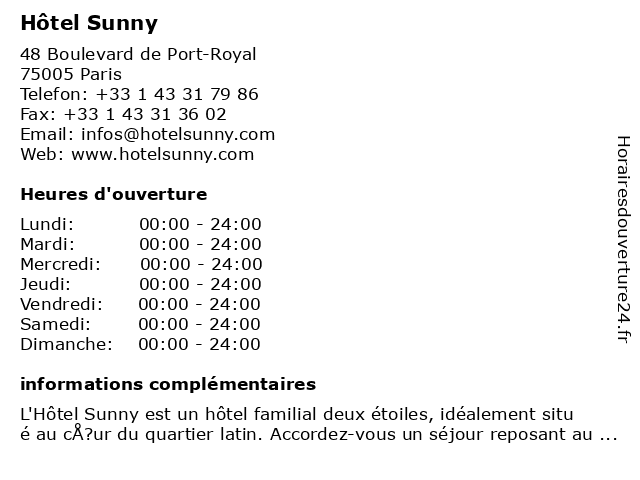 Hôtel Sunny

48 Boulevard de Port-Royal
75005 Paris
Telefon: +33 1 43 31 79 86
Fax: +33 1 43 31 36 02
Email: infos@hotelsunny.com
Web: www.hotelsunny.com

Heures d'ouverture

Lundi: 00:00 - 24:00
Mardi: 00:00 - 24:00
Mercredi: 00:00 - 24:00
Jeudi: 00:00 - 24:00
Vendredi: 00:00 - 24:00
Samedi: 00:00 - 24:00
Dimanche: 00:00 - 24:00

informations complémentaires

L'Hôtel Sunny est un hôtel familial deux étoiles, idéalement situ é au cÅ?ur du quartier latin. Accordez-vous un séjour reposant au ...

Horairesdouverture24.fr